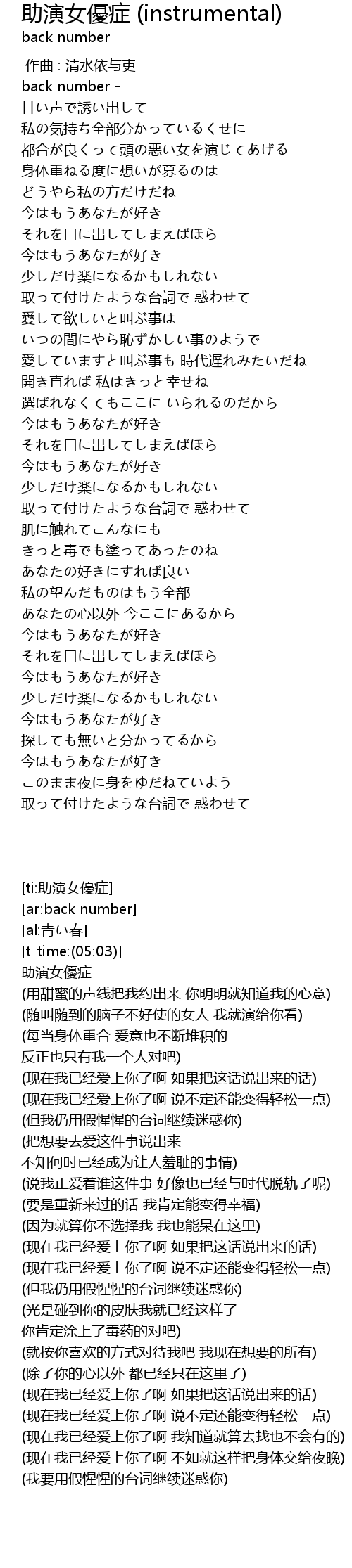 助演女優症 (instrumental)
back number

作曲 : 清水依与吏
back number -
甘い声で誘い出して
私の気持ち全部分かっているくせに
都合が良くって頭の悪い女を演じてあげる
身体重ねる度に想いが募るのは
どうやら私の方だけだね
今はもうあなたが好き
それを口に出してしまえばほら
今はもうあなたが好き
少しだけ楽になるかもしれない
取って付けたような台詞で 惑わせて
愛して欲しいと叫ぶ事は
いつの間にやら恥ずかしい事のようで
愛していますと叫ぶ事も 時代遅れみたいだね
開き直れば 私はきっと幸せね
選ばれなくてもここに いられるのだから
今はもうあなたが好き
それを口に出してしまえばほら
今はもうあなたが好き
少しだけ楽になるかもしれない
取って付けたような台詞で 惑わせて
肌に触れてこんなにも
きっと毒でも塗ってあったのね
あなたの好きにすれば良い
私の望んだものはもう全部
あなたの心以外 今ここにあるから
今はもうあなたが好き
それを口に出してしまえばほら
今はもうあなたが好き
少しだけ楽になるかもしれない
今はもうあなたが好き
探しても無いと分かってるから
今はもうあなたが好き
このまま夜に身をゆだねていよう
取って付けたような台詞で 惑わせて

[ti:助演女優症]
[ar:back number]
[al:青い春]
[t_time:(05:03)]
助演女優症
(用甜蜜的声线把我约出来 你明明就知道我的心意)
(随叫随到的脑子不好使的女人 我就演给你看)
(每当身体重合 爱意也不断堆积的
反正也只有我一个人对吧)
(现在我已经爱上你了啊 如果把这话说出来的话)
(现在我已经爱上你了啊 说不定还能变得轻松一点)
(但我仍用假惺惺的台词继续迷惑你)
(把想要去爱这件事说出来
不知何时已经成为让人羞耻的事情)
(说我正爱着谁这件事 好像也已经与时代脱轨了呢)
(要是重新来过的话 我肯定能变得幸福)
(因为就算你不选择我 我也能呆在这里)
(现在我已经爱上你了啊 如果把这话说出来的话)
(现在我已经爱上你了啊 说不定还能变得轻松一点)
(但我仍用假惺惺的台词继续迷惑你)
(光是碰到你的皮肤我就已经这样了
你肯定涂上了毒药的对吧)
(就按你喜欢的方式对待我吧 我现在想要的所有)
(除了你的心以外 都已经只在这里了)
(现在我已经爱上你了啊 如果把这话说出来的话)
(现在我已经爱上你了啊 说不定还能变得轻松一点)
(现在我已经爱上你了啊 我知道就算去找也不会有的)
(现在我已经爱上你了啊 不如就这样把身体交给夜晚)
(我要用假惺惺的台词继续迷惑你)